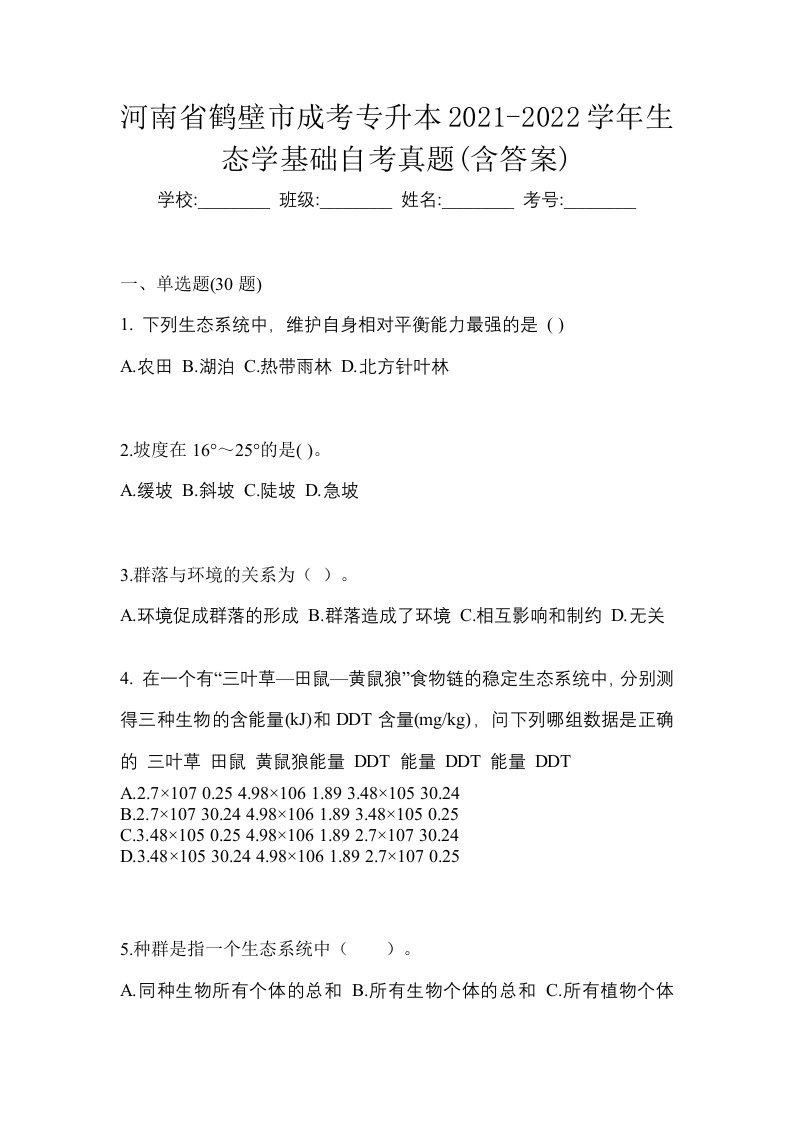 河南省鹤壁市成考专升本2021-2022学年生态学基础自考真题(含答案)

学校:________ 班级:________ 姓名:________ 考号:________

一、单选题(30 题)

1. 下列生态系统中，维护自身相对平衡能力最强的是 ( )

A.农田 B.湖泊 C.热带雨林 D.北方针叶林

2.坡度在 16°～25°的是( )。

A.缓坡 B.斜坡 C.陡坡 D.急坡

3.群落与环境的关系为（ ）。

A.环境促成群落的形成 B.群落造成了环境 C.相互影响和制约 D.无关

4. 在一个有“三叶草—田鼠—黄鼠狼”食物链的稳定生态系统中，分别测得三种生物的含能量(kJ)和 DDT 含量(mg/kg)，问下列哪组数据是正确的 三叶草 田鼠 黄鼠狼能量 DDT 能量 DDT 能量 DDT

A.2.7×107 0.25 4.98×106 1.89 3.48×105 30.24
B.2.7×107 30.24 4.98×106 1.89 3.48×105 0.25
C.3.48×105 0.25 4.98×106 1.89 2.7×107 30.24
D.3.48×105 30.24 4.98×106 1.89 2.7×107 0.25

5.种群是指一个生态系统中（ ）。

A.同种生物所有个体的总和 B.所有生物个体的总和 C.所有植物个体